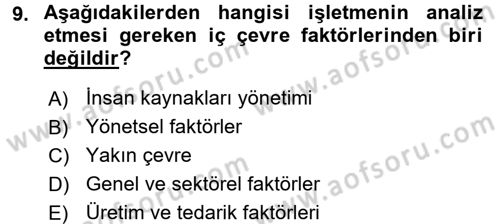 9. Aşağıdakilerden hangisi işletmenin analiz etmesi gereken iç çevre faktörlerinden biri değildir?

A) İnsan kaynakları yönetimi
B) Yönetsel faktörler
C) Yakın çevre
D) Genel ve sektörel faktörler
E) Üretim ve tedarik faktörleri

www.aofsoru.com